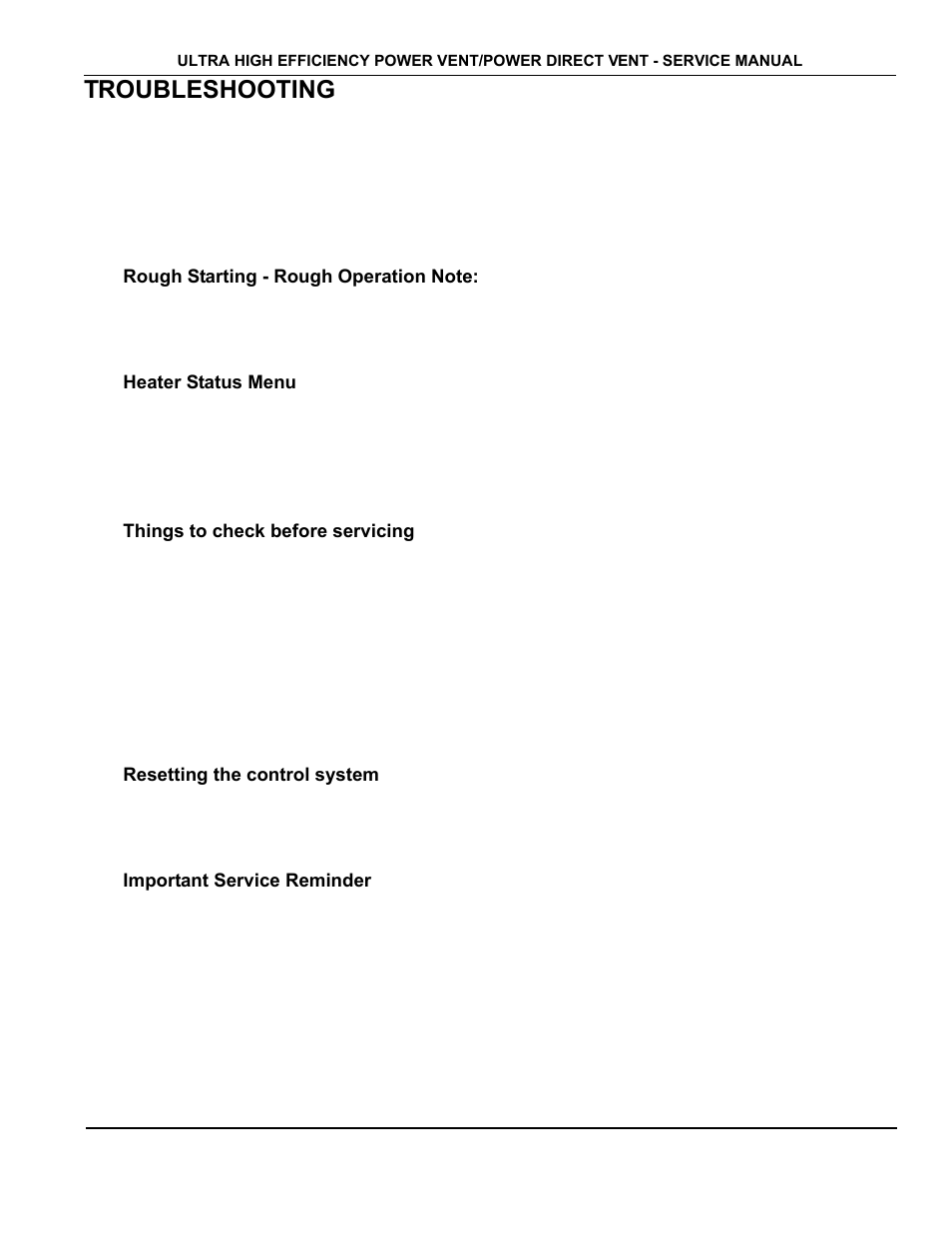 ULTRA HIGH EFFICIENCY POWER VENT/POWER DIRECT VENT - SERVICE MANUAL

TROUBLESHOOTING

Rough Starting - Rough Operation Note:

Heater Status Menu

Things to check before servicing

Resetting the control system

Important Service Reminder